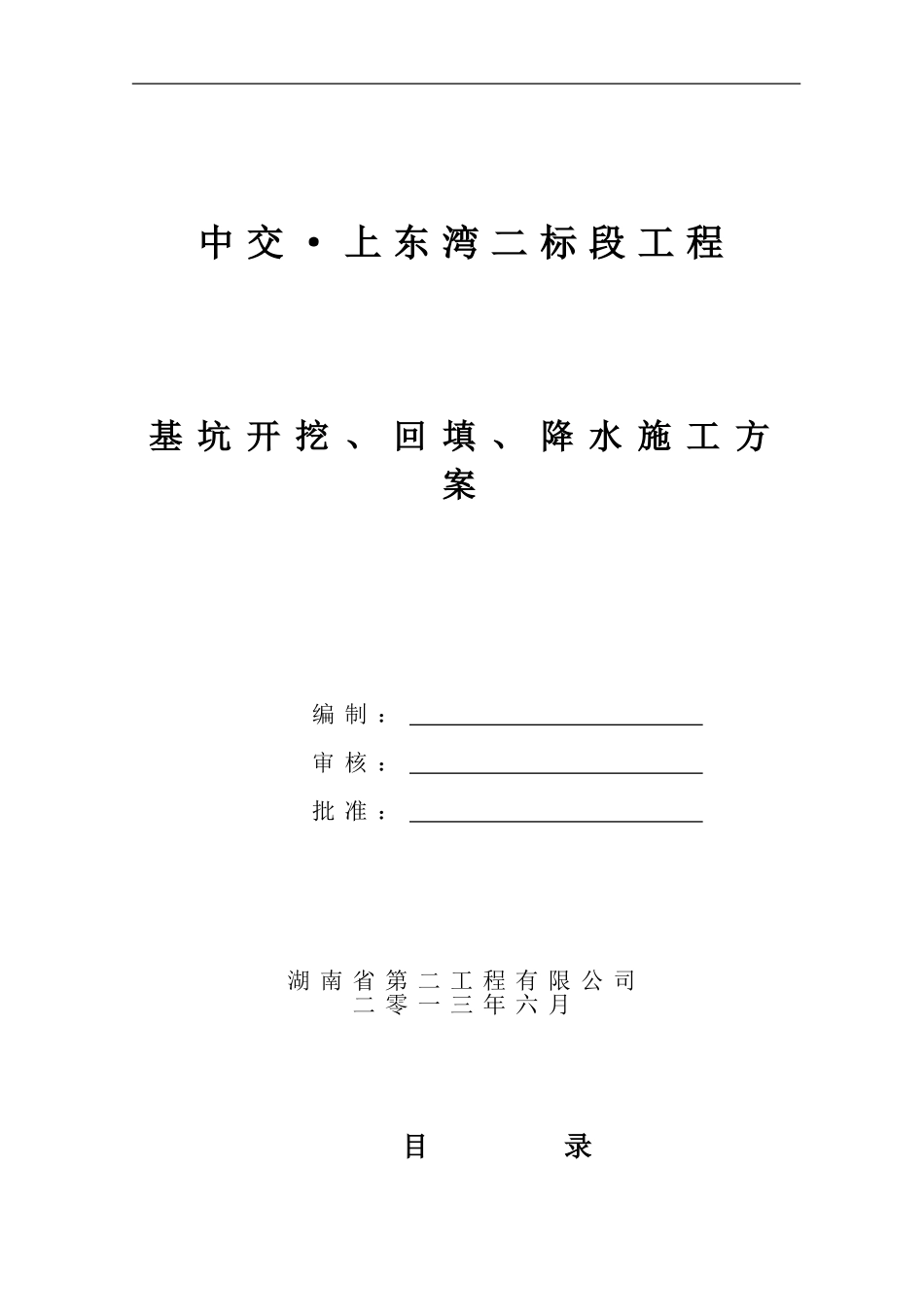 中交·上东湾二标段工程

基坑开挖、回填、降水施工方案

编制：

审核：

批准：

湖南省第二工程有限公司
二零一三年六月

目　录